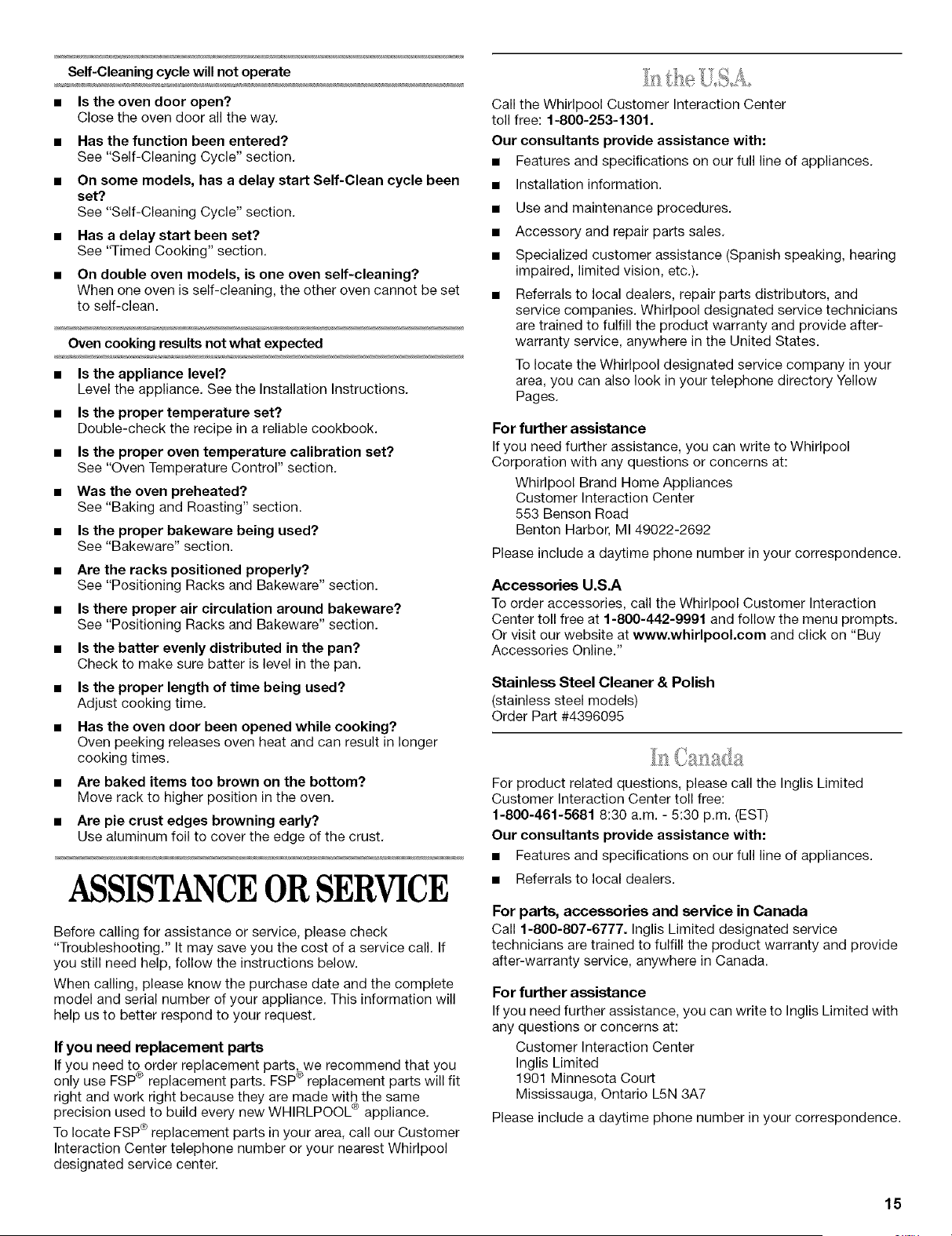 Self-Cleaning cycle will not operate

■ Is the oven door open?
Close the oven door all the way.

■ Has the function been entered?
See "Self-Cleaning Cycle" section.

■ On some models, has a delay start Self-Clean cycle been set?
See "Self-Cleaning Cycle" section.

■ Has a delay start been set?
See "Timed Cooking" section.

■ On double oven models, is one oven self-cleaning?
When one oven is self-cleaning, the other oven cannot be set to self-clean.

Oven cooking results not what expected

■ Is the appliance level?
Level the appliance. See the Installation Instructions.

■ Is the proper temperature set?
Double-check the recipe in a reliable cookbook.

■ Is the proper oven temperature calibration set?
See "Oven Temperature Control" section.

■ Was the oven preheated?
See "Baking and Roasting" section.

■ Is the proper bakeware being used?
See "Bakeware" section.

■ Are the racks positioned properly?
See "Positioning Racks and Bakeware" section.

■ Is there proper air circulation around bakeware?
See "Positioning Racks and Bakeware" section.

■ Is the batter evenly distributed in the pan?
Check to make sure batter is level in the pan.

■ Is the proper length of time being used?
Adjust cooking time.

■ Has the oven door been opened while cooking?
Oven peeking releases oven heat and can result in longer cooking times.

■ Are baked items too brown on the bottom?
Move rack to higher position in the oven.

■ Are pie crust edges browning early?
Use aluminum foil to cover the edge of the crust.

ASSISTANCE OR SERVICE

Before calling for assistance or service, please check "Troubleshooting." It may save you the cost of a service call. If you still need help, follow the instructions below.

When calling, please know the purchase date and the complete model and serial number of your appliance. This information will help us to better respond to your request.

If you need replacement parts
If you need to order replacement parts, we recommend that you only use FSP® replacement parts. FSP® replacement parts will fit right and work right because they are made with the same precision used to build every new WHIRLPOOL® appliance.

To locate FSP® replacement parts in your area, call our Customer Interaction Center telephone number or your nearest Whirlpool designated service center.

In the U.S.A.

Call the Whirlpool Customer Interaction Center toll free: 1-800-253-1301.

Our consultants provide assistance with:

■ Features and specifications on our full line of appliances.

■ Installation information.

■ Use and maintenance procedures.

■ Accessory and repair parts sales.

■ Specialized customer assistance (Spanish speaking, hearing impaired, limited vision, etc.).

■ Referrals to local dealers, repair parts distributors, and service companies. Whirlpool designated service technicians are trained to fulfill the product warranty and provide after-warranty service, anywhere in the United States.

To locate the Whirlpool designated service company in your area, you can also look in your telephone directory Yellow Pages.

For further assistance
If you need further assistance, you can write to Whirlpool Corporation with any questions or concerns at:

Whirlpool Brand Home Appliances
Customer Interaction Center
553 Benson Road
Benton Harbor, MI 49022-2692

Please include a daytime phone number in your correspondence.

Accessories U.S.A
To order accessories, call the Whirlpool Customer Interaction Center toll free at 1-800-442-9991 and follow the menu prompts. Or visit our website at www.whirlpool.com and click on "Buy Accessories Online."

Stainless Steel Cleaner & Polish
(stainless steel models)
Order Part #4396095

In Canada

For product related questions, please call the Inglis Limited Customer Interaction Center toll free:
1-800-461-5681 8:30 a.m. - 5:30 p.m. (EST)

Our consultants provide assistance with:

■ Features and specifications on our full line of appliances.

■ Referrals to local dealers.

For parts, accessories and service in Canada
Call 1-800-807-6777. Inglis Limited designated service technicians are trained to fulfill the product warranty and provide after-warranty service, anywhere in Canada.

For further assistance
If you need further assistance, you can write to Inglis Limited with any questions or concerns at:

Customer Interaction Center
Inglis Limited
1901 Minnesota Court
Mississauga, Ontario L5N 3A7

Please include a daytime phone number in your correspondence.

15